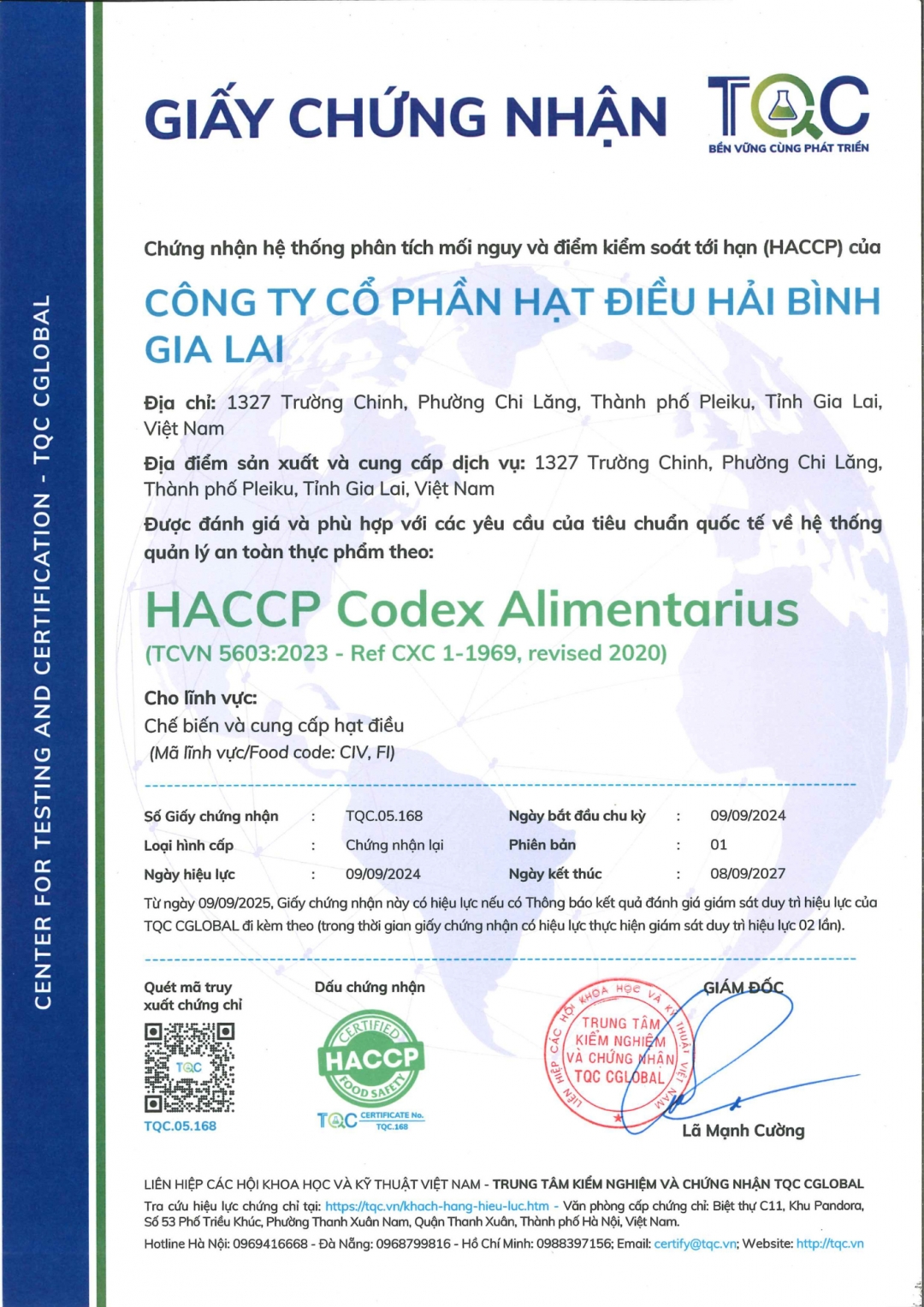 CENTER FOR TESTING AND CERTIFICATION - TQC CGLOBAL

GIẤY CHỨNG NHẬN

TQC
BỀN VỮNG CÙNG PHÁT TRIỂN

Chứng nhận hệ thống phân tích mối nguy và điểm kiểm soát tới hạn (HACCP) của

CÔNG TY CỔ PHẦN HẠT ĐIỀU HẢI BÌNH GIA LAI

Địa chỉ: 1327 Trường Chinh, Phường Chi Lăng, Thành phố Pleiku, Tỉnh Gia Lai, Việt Nam

Địa điểm sản xuất và cung cấp dịch vụ: 1327 Trường Chinh, Phường Chi Lăng, Thành phố Pleiku, Tỉnh Gia Lai, Việt Nam

Được đánh giá và phù hợp với các yêu cầu của tiêu chuẩn quốc tế về hệ thống quản lý an toàn thực phẩm theo:

HACCP Codex Alimentarius
(TCVN 5603:2023 - Ref CXC 1-1969, revised 2020)

Cho lĩnh vực:
Chế biến và cung cấp hạt điều
(Mã lĩnh vực/Food code: CIV, FI)

| Số Giấy chứng nhận | : | TQC.05.168 | Ngày bắt đầu chu kỳ | : | 09/09/2024 |
|---|---|---|---|---|---|
| Loại hình cấp | : | Chứng nhận lại | Phiên bản | : | 01 |
| Ngày hiệu lực | : | 09/09/2024 | Ngày kết thúc | : | 08/09/2027 |

Từ ngày 09/09/2025, Giấy chứng nhận này có hiệu lực nếu có Thông báo kết quả đánh giá giám sát duy trì hiệu lực của TQC CGLOBAL đi kèm theo (trong thời gian giấy chứng nhận có hiệu lực thực hiện giám sát duy trì hiệu lực 02 lần).

Quét mã truy xuất chứng chỉ
TQC
TQC.05.168

Dấu chứng nhận
CERTIFIED HACCP FOOD SAFETY
TQC CERTIFICATE No. TQC.168

GIÁM ĐỐC
LIÊN HIỆP CÁC HỘI KHOA HỌC VÀ KỸ THUẬT VIỆT NAM
TRUNG TÂM KIỂM NGHIỆM VÀ CHỨNG NHẬN TQC CGLOBAL
Lã Mạnh Cường

LIÊN HIỆP CÁC HỘI KHOA HỌC VÀ KỸ THUẬT VIỆT NAM - TRUNG TÂM KIỂM NGHIỆM VÀ CHỨNG NHẬN TQC CGLOBAL
Tra cứu hiệu lực chứng chỉ tại: https://tqc.vn/khach-hang-hieu-luc.htm - Văn phòng cấp chứng chỉ: Biệt thự C11, Khu Pandora, Số 53 Phố Triều Khúc, Phường Thanh Xuân Nam, Quận Thanh Xuân, Thành phố Hà Nội, Việt Nam.
Hotline Hà Nội: 0969416668 - Đà Nẵng: 0968799816 - Hồ Chí Minh: 0988397156; Email: certify@tqc.vn; Website: http://tqc.vn